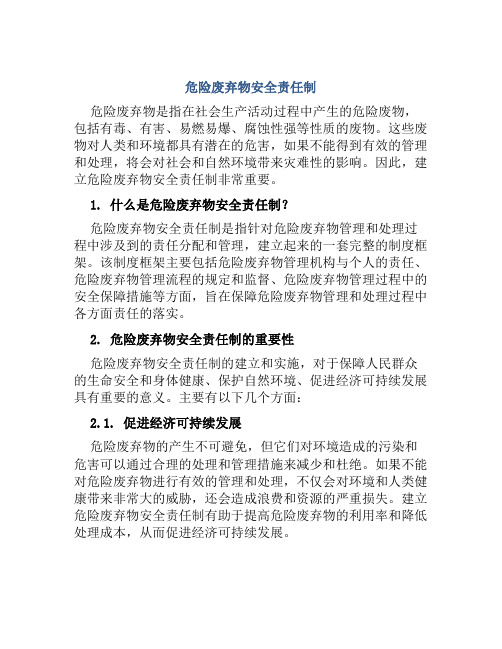 危险废弃物安全责任制

危险废弃物是指在社会生产活动过程中产生的危险废物，包括有毒、有害、易燃易爆、腐蚀性强等性质的废物。这些废物对人类和环境都具有潜在的危害，如果不能得到有效的管理和处理，将会对社会和自然环境带来灾难性的影响。因此，建立危险废弃物安全责任制非常重要。

1. 什么是危险废弃物安全责任制？

危险废弃物安全责任制是指针对危险废弃物管理和处理过程中涉及到的责任分配和管理，建立起来的一套完整的制度框架。该制度框架主要包括危险废弃物管理机构与个人的责任、危险废弃物管理流程的规定和监督、危险废弃物管理过程中的安全保障措施等方面，旨在保障危险废弃物管理和处理过程中各方面责任的落实。

2. 危险废弃物安全责任制的重要性

危险废弃物安全责任制的建立和实施，对于保障人民群众的生命安全和身体健康、保护自然环境、促进经济可持续发展具有重要的意义。主要有以下几个方面：

2.1. 促进经济可持续发展

危险废弃物的产生不可避免，但它们对环境造成的污染和危害可以通过合理的处理和管理措施来减少和杜绝。如果不能对危险废弃物进行有效的管理和处理，不仅会对环境和人类健康带来非常大的威胁，还会造成浪费和资源的严重损失。建立危险废弃物安全责任制有助于提高危险废弃物的利用率和降低处理成本，从而促进经济可持续发展。